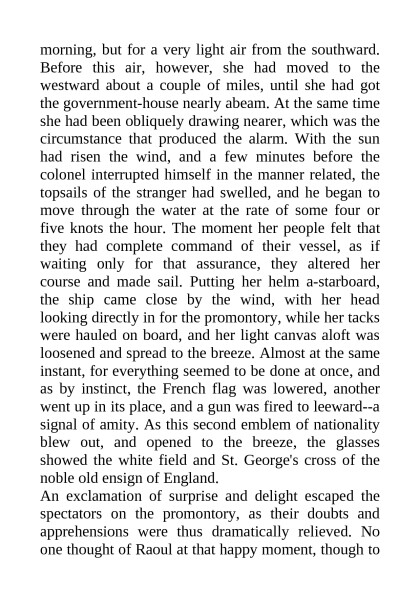 morning, but for a very light air from the southward. Before this air, however, she had moved to the westward about a couple of miles, until she had got the government-house nearly abeam. At the same time she had been obliquely drawing nearer, which was the circumstance that produced the alarm. With the sun had risen the wind, and a few minutes before the colonel interrupted himself in the manner related, the topsails of the stranger had swelled, and he began to move through the water at the rate of some four or five knots the hour. The moment her people felt that they had complete command of their vessel, as if waiting only for that assurance, they altered her course and made sail. Putting her helm a-starboard, the ship came close by the wind, with her head looking directly in for the promontory, while her tacks were hauled on board, and her light canvas aloft was loosened and spread to the breeze. Almost at the same instant, for everything seemed to be done at once, and as by instinct, the French flag was lowered, another went up in its place, and a gun was fired to leeward--a signal of amity. As this second emblem of nationality blew out, and opened to the breeze, the glasses showed the white field and St. George's cross of the noble old ensign of England.
An exclamation of surprise and delight escaped the spectators on the promontory, as their doubts and apprehensions were thus dramatically relieved. No one thought of Raoul at that happy moment, though to